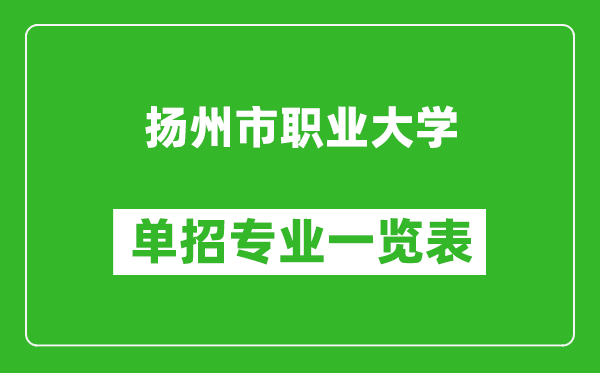 扬州市职业大学

单招专业一览表